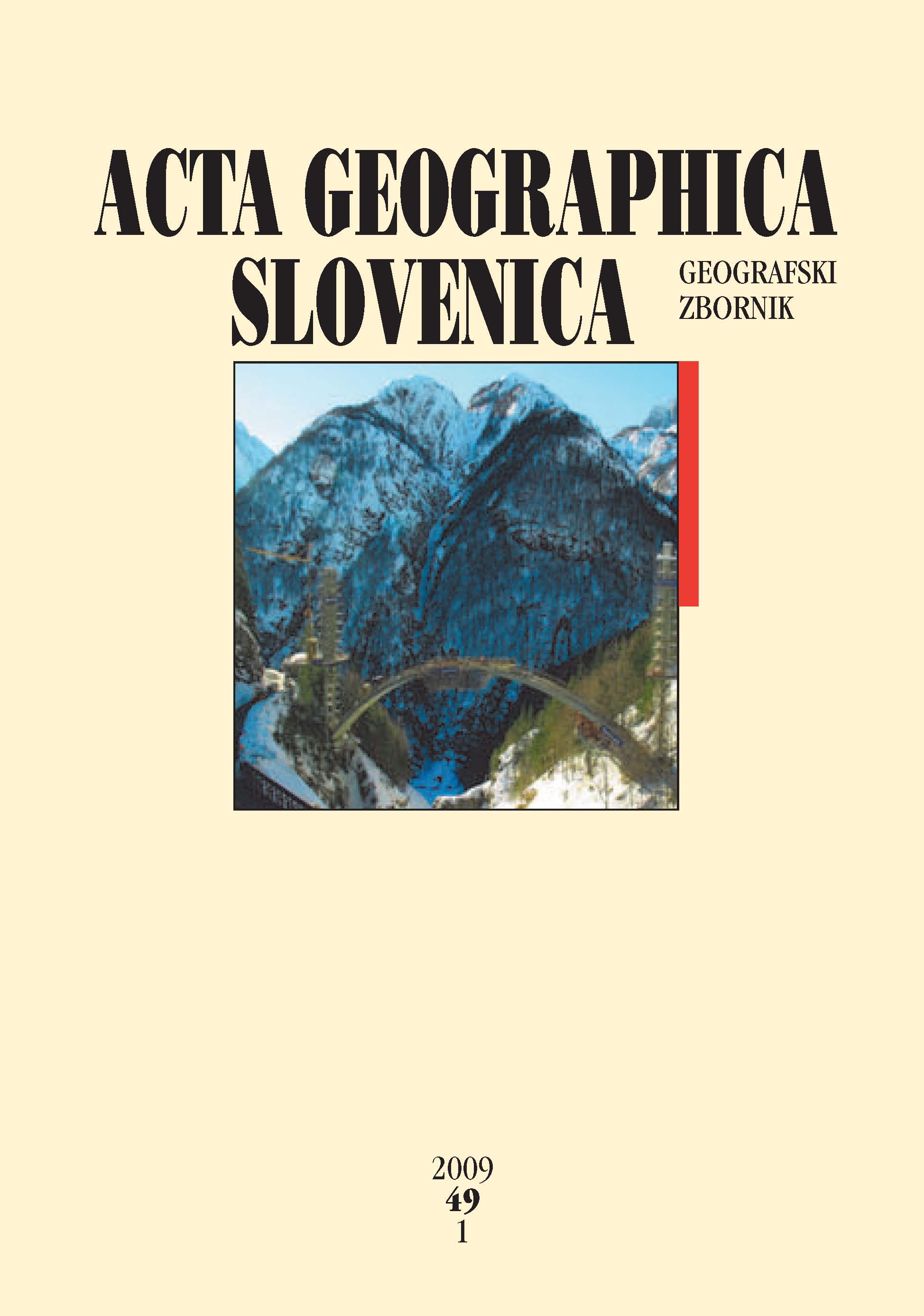 ACTA GEOGRAPHICA
SLOVENICA

GEOGRAFSKI
ZBORNIK

2009
49
1